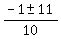 $\frac{-1 \pm 11}{10}$